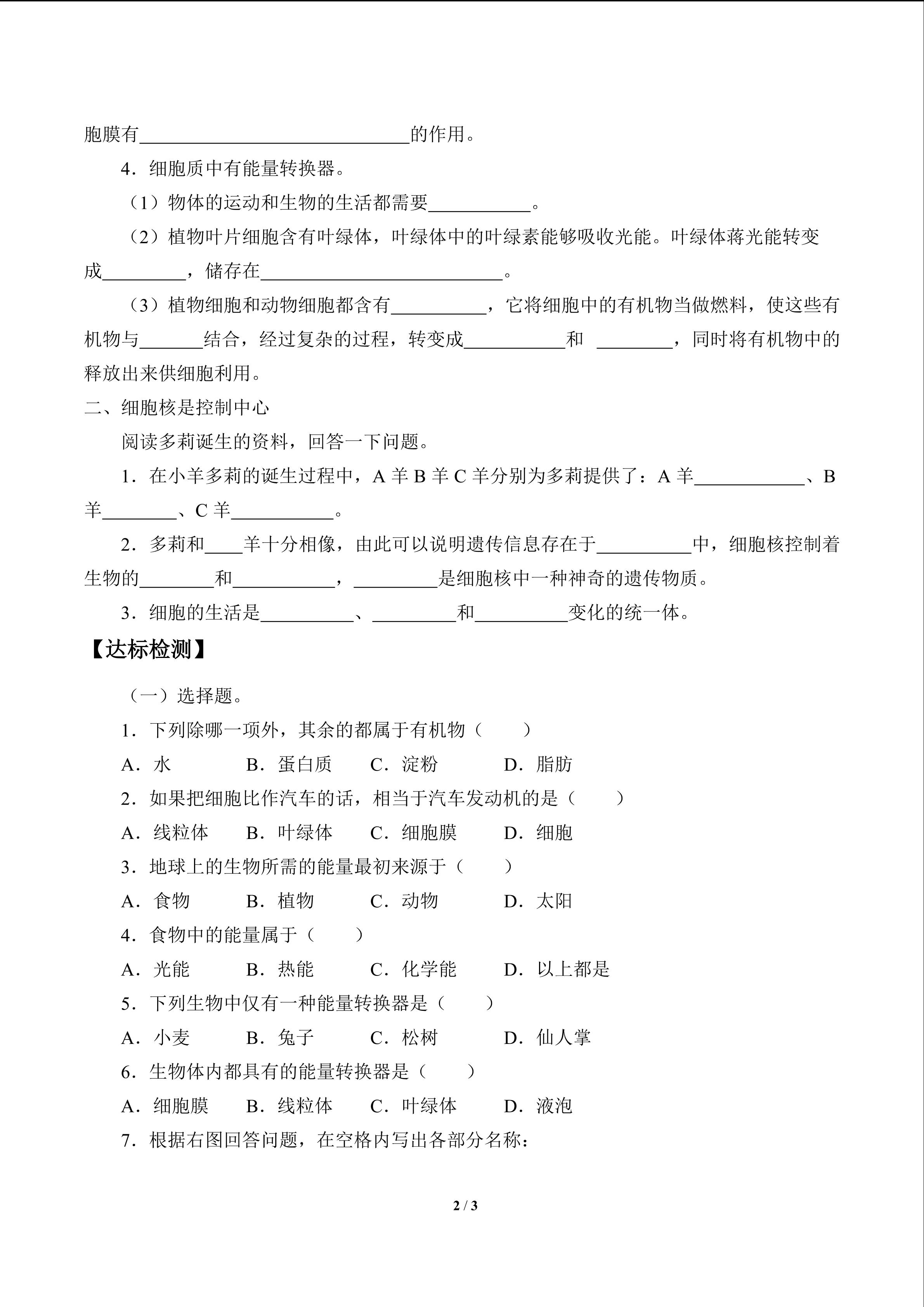 胞膜有____________________________的作用。

4．细胞质中有能量转换器。

（1）物体的运动和生物的生活都需要___________。

（2）植物叶片细胞含有叶绿体，叶绿体中的叶绿素能够吸收光能。叶绿体蒋光能转变成_________，储存在__________________________。

（3）植物细胞和动物细胞都含有__________，它将细胞中的有机物当做燃料，使这些有机物与_______结合，经过复杂的过程，转变成___________和 ________，同时将有机物中的释放出来供细胞利用。

二、细胞核是控制中心

阅读多莉诞生的资料，回答一下问题。

1．在小羊多莉的诞生过程中，A 羊 B 羊 C 羊分别为多莉提供了：A 羊____________、B 羊________、C 羊___________。

2．多莉和____羊十分相像，由此可以说明遗传信息存在于__________中，细胞核控制着生物的________和___________，_________是细胞核中一种神奇的遗传物质。

3．细胞的生活是__________、_________和__________变化的统一体。

【达标检测】

（一）选择题。

1．下列除哪一项外，其余的都属于有机物（　　）

A．水　　B．蛋白质　　C．淀粉　　D．脂肪

2．如果把细胞比作汽车的话，相当于汽车发动机的是（　　）

A．线粒体　　B．叶绿体　　C．细胞膜　　D．细胞

3．地球上的生物所需的能量最初来源于（　　）

A．食物　　B．植物　　C．动物　　D．太阳

4．食物中的能量属于（　　）

A．光能　　B．热能　　C．化学能　　D．以上都是

5．下列生物中仅有一种能量转换器是（　　）

A．小麦　　B．兔子　　C．松树　　D．仙人掌

6．生物体内都具有的能量转换器是（　　）

A．细胞膜　　B．线粒体　　C．叶绿体　　D．液泡

7．根据右图回答问题，在空格内写出各部分名称：

2 / 3